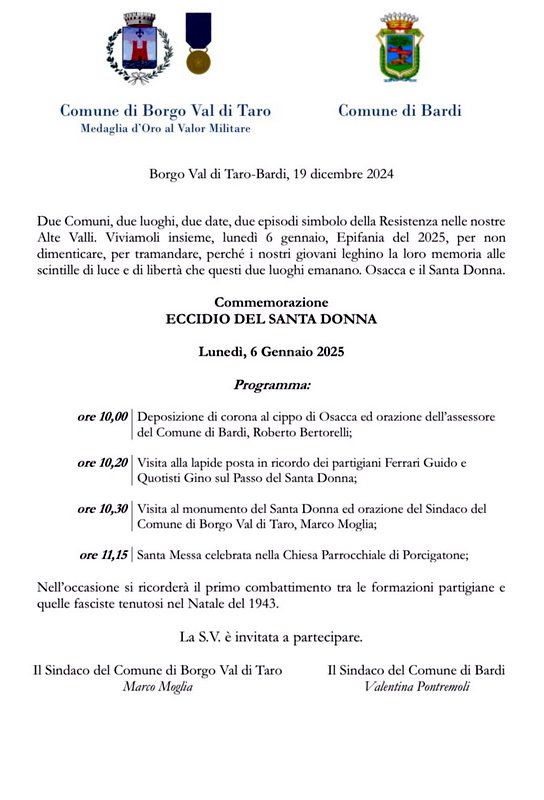 Comune di Borgo Val di Taro
Medaglia d'Oro al Valor Militare

Comune di Bardi

Borgo Val di Taro-Bardi, 19 dicembre 2024

Due Comuni, due luoghi, due date, due episodi simbolo della Resistenza nelle nostre Alte Valli. Viviamoli insieme, lunedì 6 gennaio, Epifania del 2025, per non dimenticare, per tramandare, perché i nostri giovani leghino la loro memoria alle scintille di luce e di libertà che questi due luoghi emanano. Osacca e il Santa Donna.

Commemorazione
ECCIDIO DEL SANTA DONNA

Lunedì, 6 Gennaio 2025

Programma:

ore 10,00 | Deposizione di corona al cippo di Osacca ed orazione dell'assessore del Comune di Bardi, Roberto Bertorelli;

ore 10,20 | Visita alla lapide posta in ricordo dei partigiani Ferrari Guido e Quotisti Gino sul Passo del Santa Donna;

ore 10,30 | Visita al monumento del Santa Donna ed orazione del Sindaco del Comune di Borgo Val di Taro, Marco Moglia;

ore 11,15 | Santa Messa celebrata nella Chiesa Parrocchiale di Porcigatone;

Nell'occasione si ricorderà il primo combattimento tra le formazioni partigiane e quelle fasciste tenutosi nel Natale del 1943.

La S.V. è invitata a partecipare.

Il Sindaco del Comune di Borgo Val di Taro
Marco Moglia

Il Sindaco del Comune di Bardi
Valentina Pontremoli